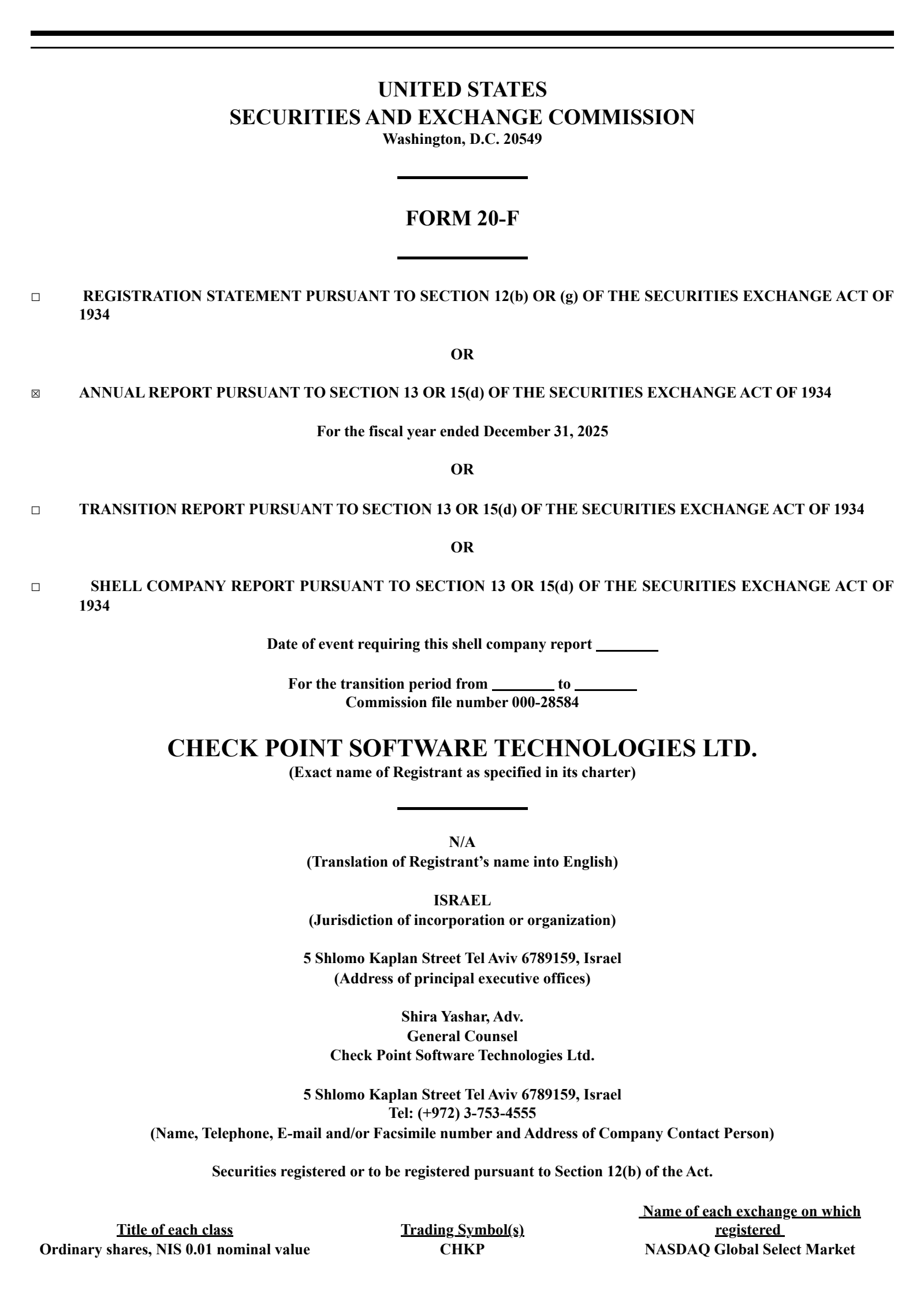 UNITED STATES
SECURITIES AND EXCHANGE COMMISSION
Washington, D.C. 20549

FORM 20-F

☐ REGISTRATION STATEMENT PURSUANT TO SECTION 12(b) OR (g) OF THE SECURITIES EXCHANGE ACT OF 1934

OR

☒ ANNUAL REPORT PURSUANT TO SECTION 13 OR 15(d) OF THE SECURITIES EXCHANGE ACT OF 1934

For the fiscal year ended December 31, 2025

OR

☐ TRANSITION REPORT PURSUANT TO SECTION 13 OR 15(d) OF THE SECURITIES EXCHANGE ACT OF 1934

OR

☐ SHELL COMPANY REPORT PURSUANT TO SECTION 13 OR 15(d) OF THE SECURITIES EXCHANGE ACT OF 1934

Date of event requiring this shell company report ________

For the transition period from ________ to ________
Commission file number 000-28584

CHECK POINT SOFTWARE TECHNOLOGIES LTD.
(Exact name of Registrant as specified in its charter)

N/A
(Translation of Registrant's name into English)

ISRAEL
(Jurisdiction of incorporation or organization)

5 Shlomo Kaplan Street Tel Aviv 6789159, Israel
(Address of principal executive offices)

Shira Yashar, Adv.
General Counsel
Check Point Software Technologies Ltd.

5 Shlomo Kaplan Street Tel Aviv 6789159, Israel
Tel: (+972) 3-753-4555
(Name, Telephone, E-mail and/or Facsimile number and Address of Company Contact Person)

Securities registered or to be registered pursuant to Section 12(b) of the Act.

| Title of each class | Trading Symbol(s) | Name of each exchange on which registered |
|---|---|---|
| Ordinary shares, NIS 0.01 nominal value | CHKP | NASDAQ Global Select Market |